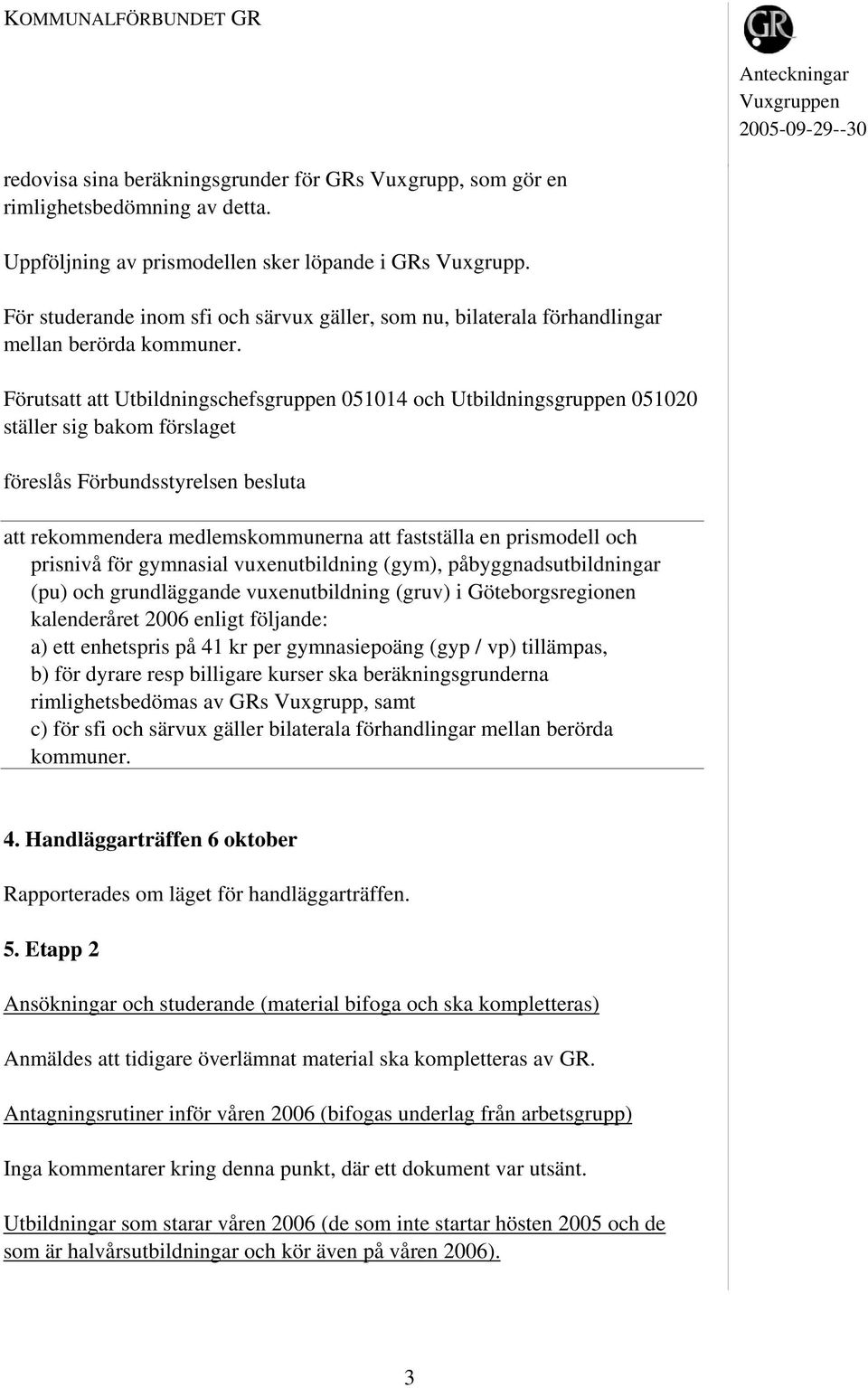 KOMMUNALFÖRBUNDET GR

GR

Anteckningar
Vuxgruppen
2005-09-29--30

redovisa sina beräkningsgrunder för GRs Vuxgrupp, som gör en rimlighetsbedömning av detta.

Uppföljning av prismodellen sker löpande i GRs Vuxgrupp.

För studerande inom sfi och särvux gäller, som nu, bilaterala förhandlingar mellan berörda kommuner.

Förutsatt att Utbildningschefsgruppen 051014 och Utbildningsgruppen 051020 ställer sig bakom förslaget

föreslås Förbundsstyrelsen besluta

att rekommendera medlemskommunerna att fastställa en prismodell och prisnivå för gymnasial vuxenutbildning (gym), påbyggnadsutbildningar (pu) och grundläggande vuxenutbildning (gruv) i Göteborgsregionen kalenderåret 2006 enligt följande:
a) ett enhetspris på 41 kr per gymnasiepoäng (gyp / vp) tillämpas,
b) för dyrare resp billigare kurser ska beräkningsgrunderna rimlighetsbedömas av GRs Vuxgrupp, samt
c) för sfi och särvux gäller bilaterala förhandlingar mellan berörda kommuner.

4. Handläggarträffen 6 oktober

Rapporterades om läget för handläggarträffen.

5. Etapp 2

Ansökningar och studerande (material bifoga och ska kompletteras)

Anmäldes att tidigare överlämnat material ska kompletteras av GR.

Antagningsrutiner inför våren 2006 (bifogas underlag från arbetsgrupp)

Inga kommentarer kring denna punkt, där ett dokument var utsänt.

Utbildningar som starar våren 2006 (de som inte startar hösten 2005 och de som är halvårsutbildningar och kör även på våren 2006).

3